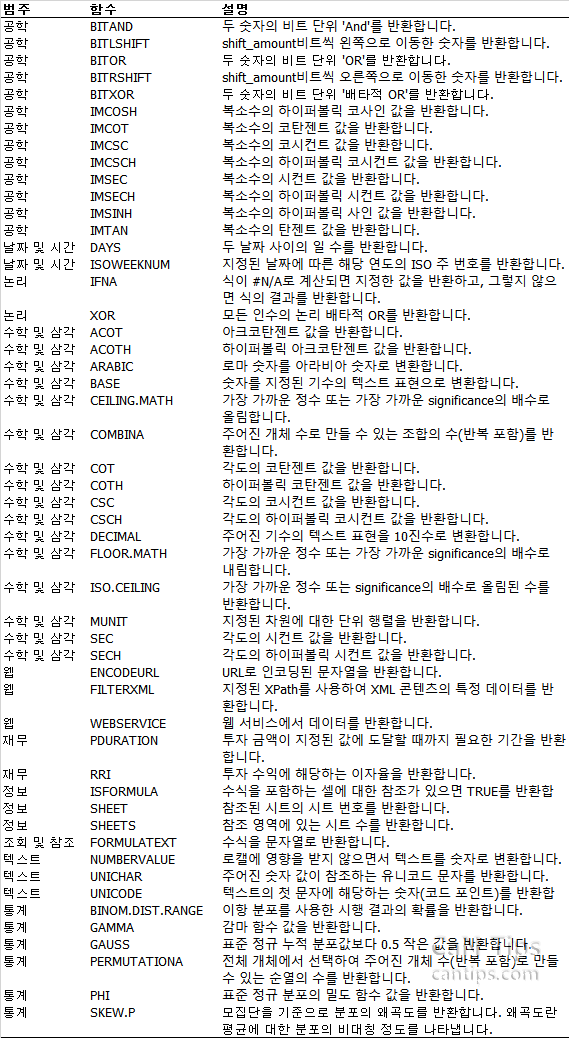 | 범주 | 함수 | 설명 |
|---|---|---|
| 공학 | BITAND | 두 숫자의 비트 단위 'And'를 반환합니다. |
| 공학 | BITLSHIFT | shift_amount비트씩 왼쪽으로 이동한 숫자를 반환합니다. |
| 공학 | BITOR | 두 숫자의 비트 단위 'OR'를 반환합니다. |
| 공학 | BITRSHIFT | shift_amount비트씩 오른쪽으로 이동한 숫자를 반환합니다. |
| 공학 | BITXOR | 두 숫자의 비트 단위 '배타적 OR'를 반환합니다. |
| 공학 | IMCOSH | 복소수의 하이퍼볼릭 코사인 값을 반환합니다. |
| 공학 | IMCOT | 복소수의 코탄젠트 값을 반환합니다. |
| 공학 | IMCSC | 복소수의 코시컨트 값을 반환합니다. |
| 공학 | IMCSCH | 복소수의 하이퍼볼릭 코시컨트 값을 반환합니다. |
| 공학 | IMSEC | 복소수의 시컨트 값을 반환합니다. |
| 공학 | IMSECH | 복소수의 하이퍼볼릭 시컨트 값을 반환합니다. |
| 공학 | IMSINH | 복소수의 하이퍼볼릭 사인 값을 반환합니다. |
| 공학 | IMTAN | 복소수의 탄젠트 값을 반환합니다. |
| 날짜 및 시간 | DAYS | 두 날짜 사이의 일 수를 반환합니다. |
| 날짜 및 시간 | ISOWEEKNUM | 지정된 날짜에 따른 해당 연도의 ISO 주 번호를 반환합니다. |
| 논리 | IFNA | 식이 #N/A로 계산되면 지정한 값을 반환하고, 그렇지 않으면 식의 결과를 반환합니다. |
| 논리 | XOR | 모든 인수의 논리 배타적 OR를 반환합니다. |
| 수학 및 삼각 | ACOT | 아크코탄젠트 값을 반환합니다. |
| 수학 및 삼각 | ACOTH | 하이퍼볼릭 아크코탄젠트 값을 반환합니다. |
| 수학 및 삼각 | ARABIC | 로마 숫자를 아라비아 숫자로 변환합니다. |
| 수학 및 삼각 | BASE | 숫자를 지정된 기수의 텍스트 표현으로 변환합니다. |
| 수학 및 삼각 | CEILING.MATH | 가장 가까운 정수 또는 가장 가까운 significance의 배수로 올림합니다. |
| 수학 및 삼각 | COMBINA | 주어진 개체 수로 만들 수 있는 조합의 수(반복 포함)를 반환합니다. |
| 수학 및 삼각 | COT | 각도의 코탄젠트 값을 반환합니다. |
| 수학 및 삼각 | COTH | 하이퍼볼릭 코탄젠트 값을 반환합니다. |
| 수학 및 삼각 | CSC | 각도의 코시컨트 값을 반환합니다. |
| 수학 및 삼각 | CSCH | 각도의 하이퍼볼릭 코시컨트 값을 반환합니다. |
| 수학 및 삼각 | DECIMAL | 주어진 기수의 텍스트 표현을 10진수로 변환합니다. |
| 수학 및 삼각 | FLOOR.MATH | 가장 가까운 정수 또는 가장 가까운 significance의 배수로 내림합니다. |
| 수학 및 삼각 | ISO.CEILING | 가장 가까운 정수 또는 significance의 배수로 올림된 수를 반환합니다. |
| 수학 및 삼각 | MUNIT | 지정된 차원에 대한 단위 행렬을 반환합니다. |
| 수학 및 삼각 | SEC | 각도의 시컨트 값을 반환합니다. |
| 수학 및 삼각 | SECH | 각도의 하이퍼볼릭 시컨트 값을 반환합니다. |
| 웹 | ENCODEURL | URL로 인코딩된 문자열을 반환합니다. |
| 웹 | FILTERXML | 지정된 XPath를 사용하여 XML 콘텐츠의 특정 데이터를 반환합니다. |
| 웹 | WEBSERVICE | 웹 서비스에서 데이터를 반환합니다. |
| 재무 | PDURATION | 투자 금액이 지정된 값에 도달할 때까지 필요한 기간을 반환합니다. |
| 재무 | RRI | 투자 수익에 해당하는 이자율을 반환합니다. |
| 정보 | ISFORMULA | 수식을 포함하는 셀에 대한 참조가 있으면 TRUE를 반환합 |
| 정보 | SHEET | 참조된 시트의 시트 번호를 반환합니다. |
| 정보 | SHEETS | 참조 영역에 있는 시트 수를 반환합니다. |
| 조회 및 참조 | FORMULATEXT | 수식을 문자열로 반환합니다. |
| 텍스트 | NUMBERVALUE | 로캘에 영향을 받지 않으면서 텍스트를 숫자로 변환합니다. |
| 텍스트 | UNICHAR | 주어진 숫자 값이 참조하는 유니코드 문자를 반환합니다. |
| 텍스트 | UNICODE | 텍스트의 첫 문자에 해당하는 숫자(코드 포인트)를 반환합 |
| 통계 | BINOM.DIST.RANGE | 이항 분포를 사용한 시행 결과의 확률을 반환합니다. |
| 통계 | GAMMA | 감마 함수 값을 반환합니다. |
| 통계 | GAUSS | 표준 정규 누적 분포값보다 0.5 작은 값을 반환합니다. |
| 통계 | PERMUTATIONA | 전체 개체에서 선택하여 주어진 개체 수(반복 포함)로 만들 수 있는 순열의 수를 반환합니다. |
| 통계 | PHI | 표준 정규 분포의 밀도 함수 값을 반환합니다. |
| 통계 | SKEW.P | 모집단을 기준으로 분포의 왜곡도를 반환합니다. 왜곡도란 평균에 대한 분포의 비대칭 정도를 나타냅니다. |

cantips.com